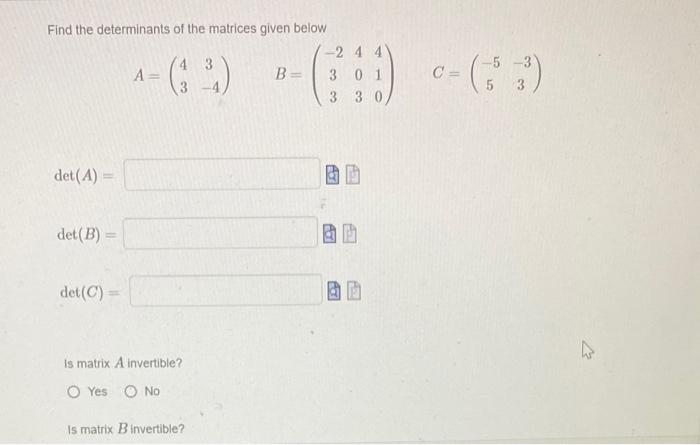 Find the determinants of the matrices given below

$A = \begin{pmatrix} 4 & 3 \\ 3 & -4 \end{pmatrix}$ $B = \begin{pmatrix} -2 & 4 & 4 \\ 3 & 0 & 1 \\ 3 & 3 & 0 \end{pmatrix}$ $C = \begin{pmatrix} -5 & -3 \\ 5 & 3 \end{pmatrix}$

$\det(A) =$

$\det(B) =$

$\det(C) =$

Is matrix $A$ invertible?

Yes No

Is matrix $B$ invertible?